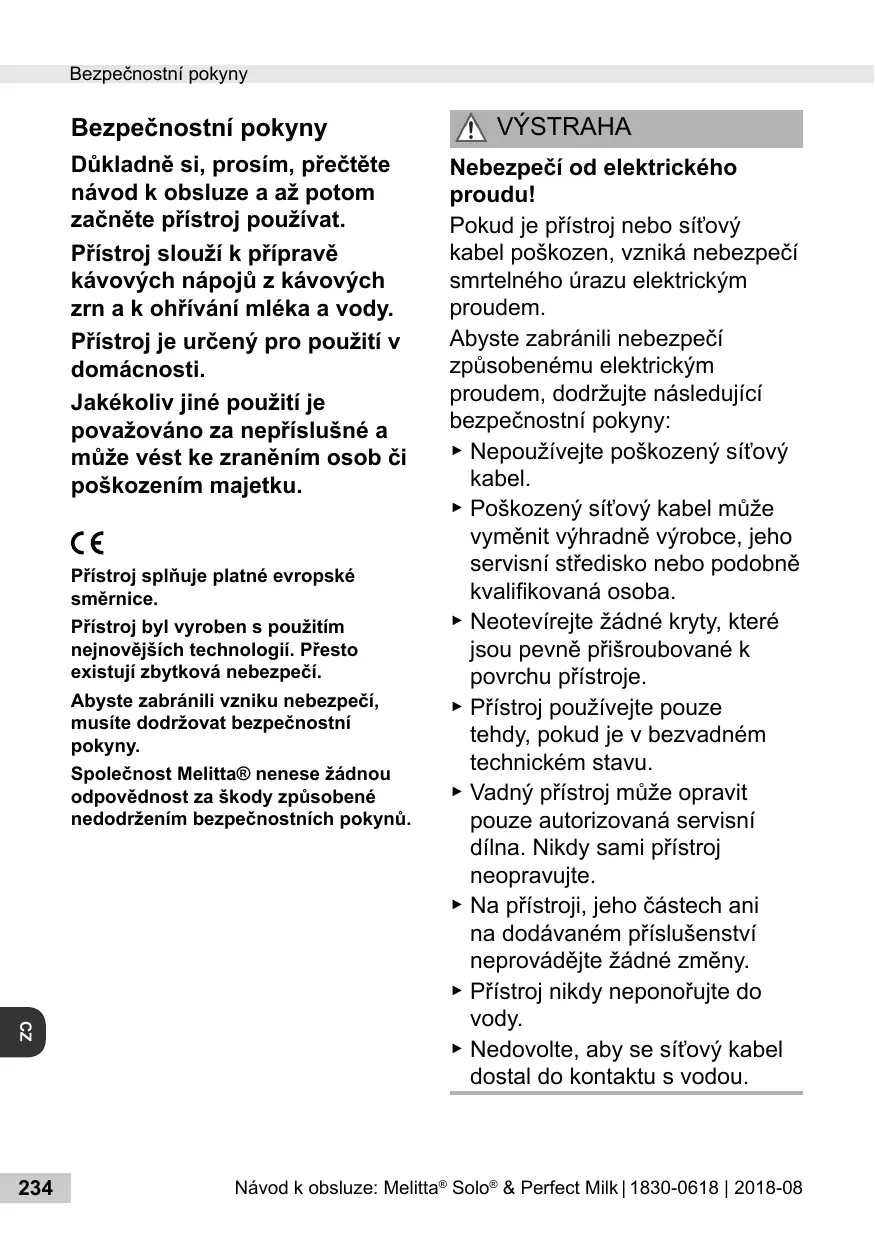 Bezpečnostní pokyny

Bezpečnostní pokyny

Důkladně si, prosím, přečtěte návod k obsluze a až potom začněte přístroj používat.

Přístroj slouží k přípravě kávových nápojů z kávových zrn a k ohřívání mléka a vody.

Přístroj je určený pro použití v domácnosti.

Jakékoliv jiné použití je považováno za nepříslušné a může vést ke zraněním osob či poškozením majetku.

CE

Přístroj splňuje platné evropské směrnice.

Přístroj byl vyroben s použitím nejnovějších technologií. Přesto existují zbytková nebezpečí.

Abyste zabránili vzniku nebezpečí, musíte dodržovat bezpečnostní pokyny.

Společnost Melitta® nenese žádnou odpovědnost za škody způsobené nedodržením bezpečnostních pokynů.

VÝSTRAHA

Nebezpečí od elektrického proudu!

Pokud je přístroj nebo síťový kabel poškozen, vzniká nebezpečí smrtelného úrazu elektrickým proudem.

Abyste zabránili nebezpečí způsobenému elektrickým proudem, dodržujte následující bezpečnostní pokyny:

► Nepoužívejte poškozený síťový kabel.
► Poškozený síťový kabel může vyměnit výhradně výrobce, jeho servisní středisko nebo podobně kvalifikovaná osoba.
► Neotevírejte žádné kryty, které jsou pevně přišroubované k povrchu přístroje.
► Přístroj používejte pouze tehdy, pokud je v bezvadném technickém stavu.
► Vadný přístroj může opravit pouze autorizovaná servisní dílna. Nikdy sami přístroj neopravujte.
► Na přístroji, jeho částech ani na dodávaném příslušenství neprovádějte žádné změny.
► Přístroj nikdy neponořujte do vody.
► Nedovolte, aby se síťový kabel dostal do kontaktu s vodou.

CZ

234

Návod k obsluze: Melitta® Solo® & Perfect Milk | 1830-0618 | 2018-08